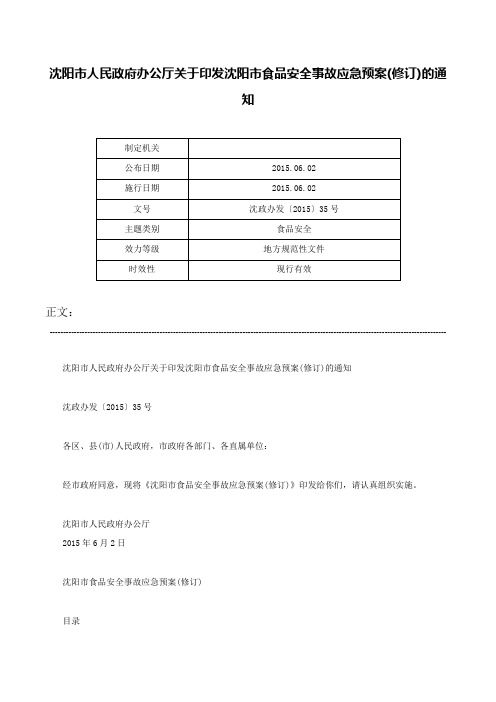 沈阳市人民政府办公厅关于印发沈阳市食品安全事故应急预案(修订)的通知

| 制定机关 | |
|---|---|
| 公布日期 | 2015.06.02 |
| 施行日期 | 2015.06.02 |
| 文号 | 沈政办发〔2015〕35号 |
| 主题类别 | 食品安全 |
| 效力等级 | 地方规范性文件 |
| 时效性 | 现行有效 |

正文：

沈阳市人民政府办公厅关于印发沈阳市食品安全事故应急预案(修订)的通知

沈政办发〔2015〕35号

各区、县(市)人民政府，市政府各部门、各直属单位：

经市政府同意，现将《沈阳市食品安全事故应急预案(修订)》印发给你们，请认真组织实施。

沈阳市人民政府办公厅
2015年6月2日

沈阳市食品安全事故应急预案(修订)

目录